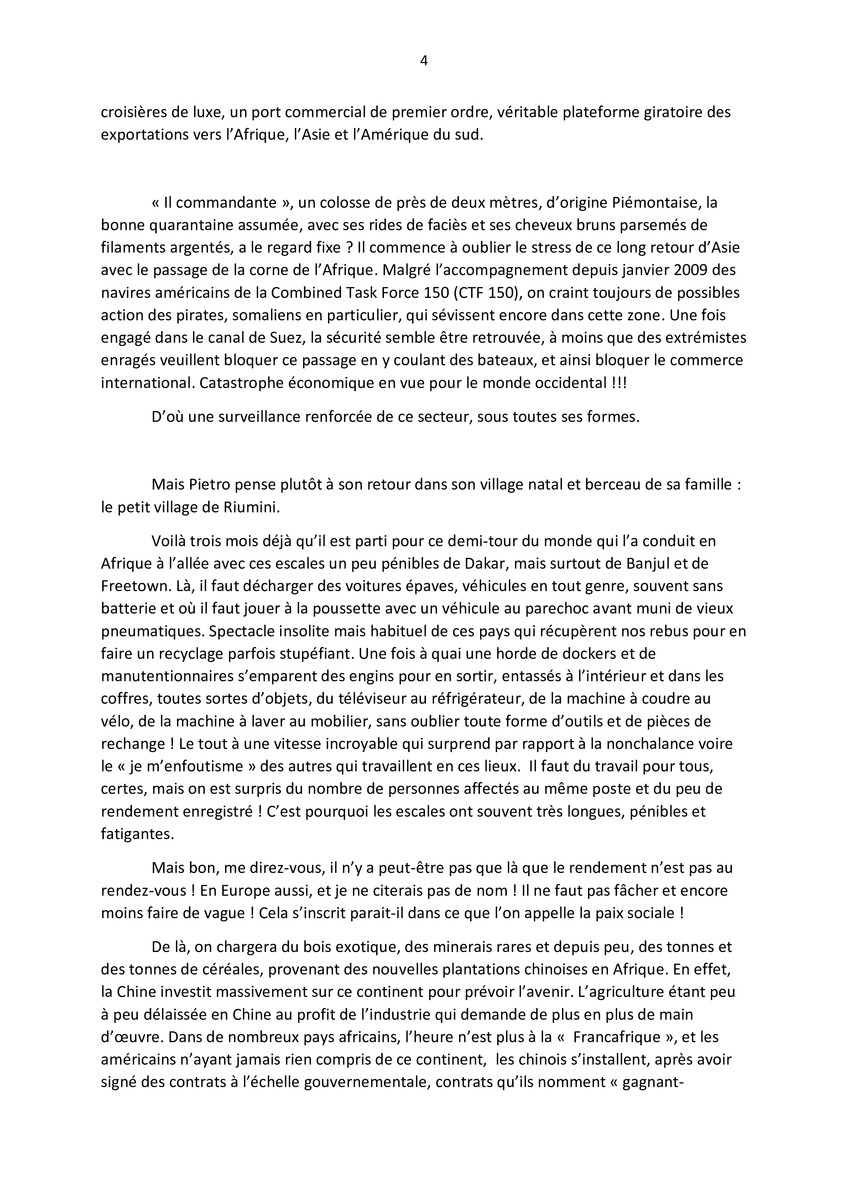 4

croisières de luxe, un port commercial de premier ordre, véritable plateforme giratoire des exportations vers l'Afrique, l'Asie et l'Amérique du sud.

« Il commandante », un colosse de près de deux mètres, d'origine Piémontaise, la bonne quarantaine assumée, avec ses rides de faciès et ses cheveux bruns parsemés de filaments argentés, a le regard fixe ? Il commence à oublier le stress de ce long retour d'Asie avec le passage de la corne de l'Afrique. Malgré l'accompagnement depuis janvier 2009 des navires américains de la Combined Task Force 150 (CTF 150), on craint toujours de possibles action des pirates, somaliens en particulier, qui sévissent encore dans cette zone. Une fois engagé dans le canal de Suez, la sécurité semble être retrouvée, à moins que des extrémistes enragés veuillent bloquer ce passage en y coulant des bateaux, et ainsi bloquer le commerce international. Catastrophe économique en vue pour le monde occidental !!!

D'où une surveillance renforcée de ce secteur, sous toutes ses formes.

Mais Pietro pense plutôt à son retour dans son village natal et berceau de sa famille : le petit village de Riumini.

Voilà trois mois déjà qu'il est parti pour ce demi-tour du monde qui l'a conduit en Afrique à l'allée avec ces escales un peu pénibles de Dakar, mais surtout de Banjul et de Freetown. Là, il faut décharger des voitures épaves, véhicules en tout genre, souvent sans batterie et où il faut jouer à la poussette avec un véhicule au parechoc avant muni de vieux pneumatiques. Spectacle insolite mais habituel de ces pays qui récupèrent nos rebus pour en faire un recyclage parfois stupéfiant. Une fois à quai une horde de dockers et de manutentionnaires s'emparent des engins pour en sortir, entassés à l'intérieur et dans les coffres, toutes sortes d'objets, du téléviseur au réfrigérateur, de la machine à coudre au vélo, de la machine à laver au mobilier, sans oublier toute forme d'outils et de pièces de rechange ! Le tout à une vitesse incroyable qui surprend par rapport à la nonchalance voire le « je m'enfoutisme » des autres qui travaillent en ces lieux. Il faut du travail pour tous, certes, mais on est surpris du nombre de personnes affectés au même poste et du peu de rendement enregistré ! C'est pourquoi les escales ont souvent très longues, pénibles et fatigantes.

Mais bon, me direz-vous, il n'y a peut-être pas que là que le rendement n'est pas au rendez-vous ! En Europe aussi, et je ne citerais pas de nom ! Il ne faut pas fâcher et encore moins faire de vague ! Cela s'inscrit parait-il dans ce que l'on appelle la paix sociale !

De là, on chargera du bois exotique, des minerais rares et depuis peu, des tonnes et des tonnes de céréales, provenant des nouvelles plantations chinoises en Afrique. En effet, la Chine investit massivement sur ce continent pour prévoir l'avenir. L'agriculture étant peu à peu délaissée en Chine au profit de l'industrie qui demande de plus en plus de main d'œuvre. Dans de nombreux pays africains, l'heure n'est plus à la « Francafrique », et les américains n'ayant jamais rien compris de ce continent, les chinois s'installent, après avoir signé des contrats à l'échelle gouvernementale, contrats qu'ils nomment « gagnant-